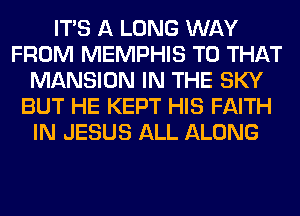 IT'S A LONG WAY
FROM MEMPHIS TO THAT
MANSION IN THE SKY
BUT HE KEPT HIS FAITH
IN JESUS ALL ALONG